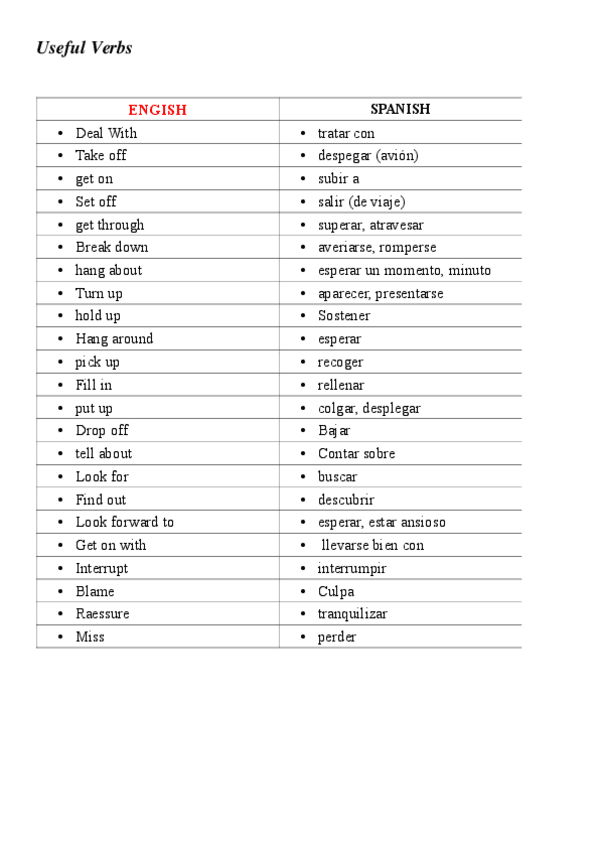 Useful Verbs

| ENGISH | SPANISH |
|---|---|
| • Deal With | • tratar con |
| • Take off | • despegar (avión) |
| • get on | • subir a |
| • Set off | • salir (de viaje) |
| • get through | • superar, atravesar |
| • Break down | • averiarse, romperse |
| • hang about | • esperar un momento, minuto |
| • Turn up | • aparecer, presentarse |
| • hold up | • Sostener |
| • Hang around | • esperar |
| • pick up | • recoger |
| • Fill in | • rellenar |
| • put up | • colgar, desplegar |
| • Drop off | • Bajar |
| • tell about | • Contar sobre |
| • Look for | • buscar |
| • Find out | • descubrir |
| • Look forward to | • esperar, estar ansioso |
| • Get on with | • llevarse bien con |
| • Interrupt | • interrumpir |
| • Blame | • Culpa |
| • Raessure | • tranquilizar |
| • Miss | • perder |